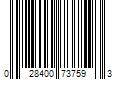 0 28400 73759 3